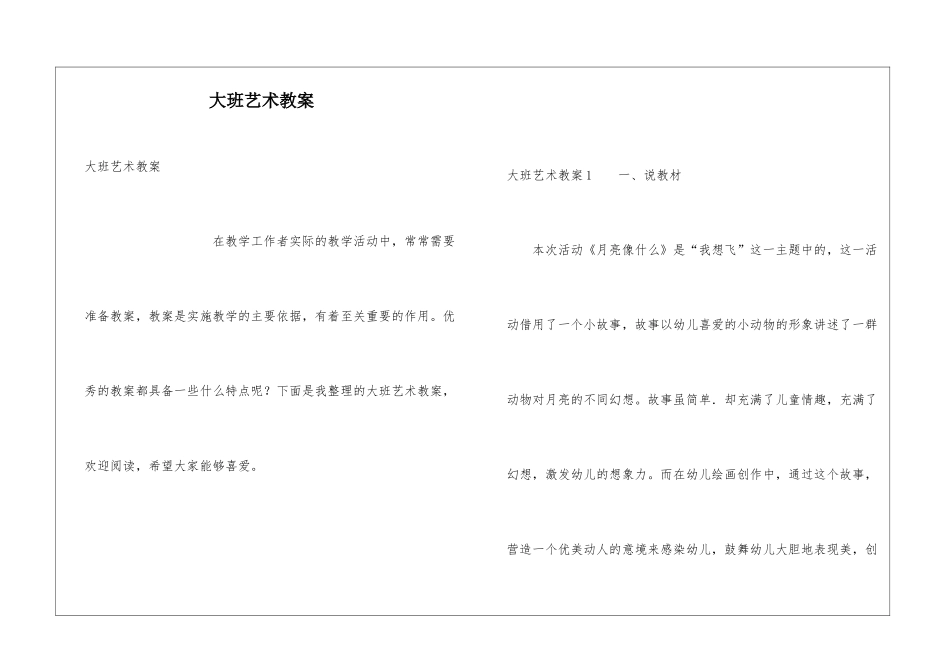 大班艺术教案

大班艺术教案

在教学工作者实际的教学活动中，常常需要准备教案，教案是实施教学的主要依据，有着至关重要的作用。优秀的教案都具备一些什么特点呢？下面是我整理的大班艺术教案，欢迎阅读，希望大家能够喜爱。

大班艺术教案1　　一、说教材

本次活动《月亮像什么》是“我想飞”这一主题中的，这一活动借用了一个小故事，故事以幼儿喜爱的小动物的形象讲述了一群动物对月亮的不同幻想。故事虽简单．却充满了儿童情趣，充满了幻想，激发幼儿的想象力。而在幼儿绘画创作中，通过这个故事，营造一个优美动人的意境来感染幼儿，鼓舞幼儿大胆地表现美，创